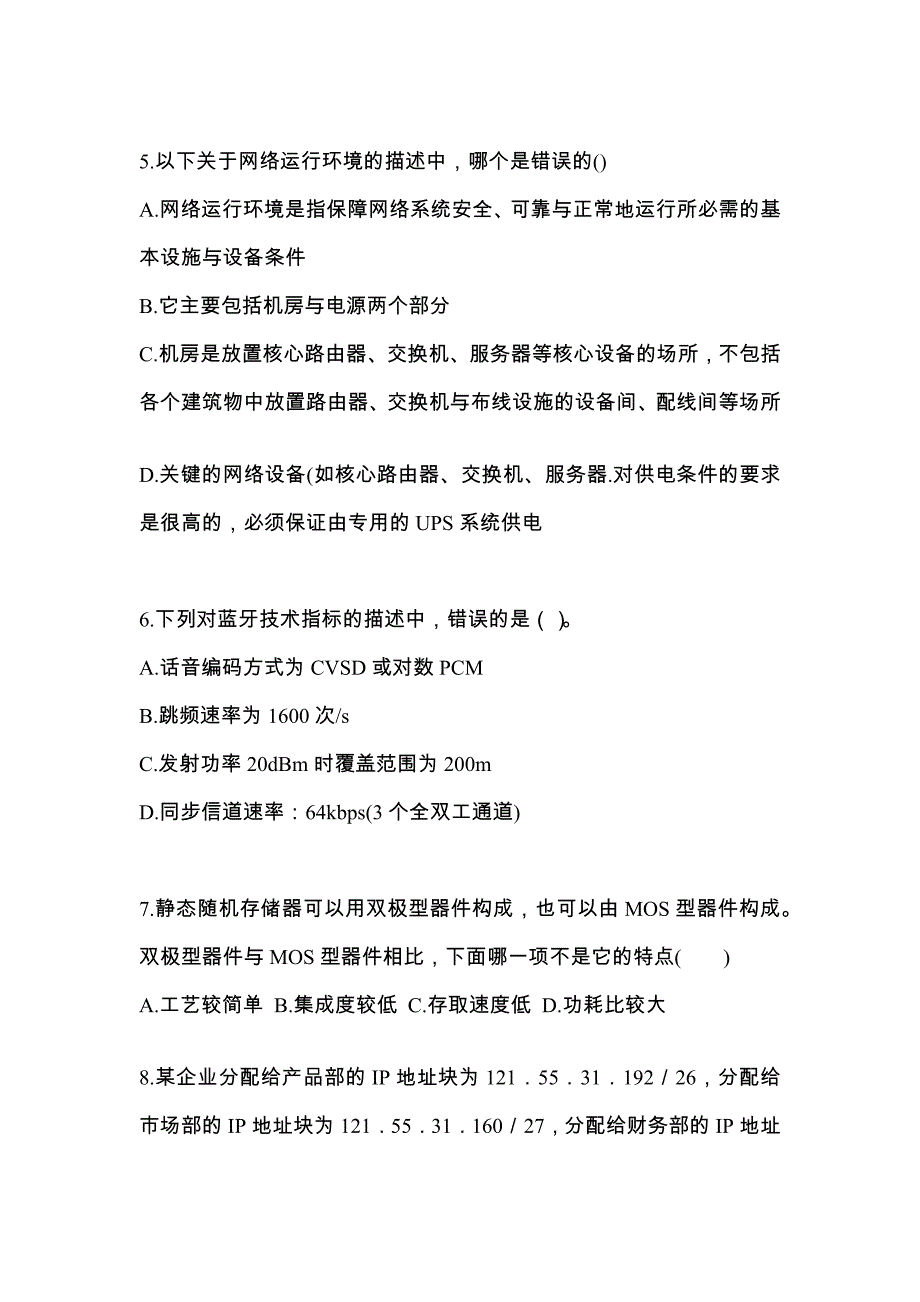 5.以下关于网络运行环境的描述中，哪个是错误的()

A.网络运行环境是指保障网络系统安全、可靠与正常地运行所必需的基本设施与设备条件

B.它主要包括机房与电源两个部分

C.机房是放置核心路由器、交换机、服务器等核心设备的场所，不包括各个建筑物中放置路由器、交换机与布线设施的设备间、配线间等场所

D.关键的网络设备(如核心路由器、交换机、服务器.对供电条件的要求是很高的，必须保证由专用的 UPS 系统供电

6.下列对蓝牙技术指标的描述中，错误的是（ ）。

A.话音编码方式为 CVSD 或对数 PCM

B.跳频速率为 1600 次/s

C.发射功率 20dBm 时覆盖范围为 200m

D.同步信道速率：64kbps(3 个全双工通道)

7.静态随机存储器可以用双极型器件构成，也可以由 MOS 型器件构成。双极型器件与 MOS 型器件相比，下面哪一项不是它的特点(　　)

A.工艺较简单 B.集成度较低 C.存取速度低 D.功耗比较大

8.某企业分配给产品部的 IP 地址块为 121．55．31．192／26，分配给市场部的 IP 地址块为 121．55．31．160／27，分配给财务部的 IP 地址